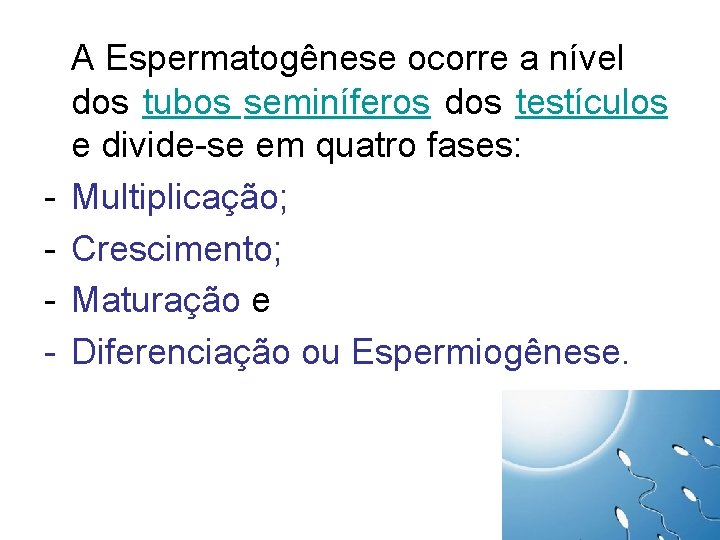 A Espermatogênese ocorre a nível dos tubos seminíferos dos testículos e divide-se em quatro fases:

- Multiplicação;
- Crescimento;
- Maturação e
- Diferenciação ou Espermiogênese.